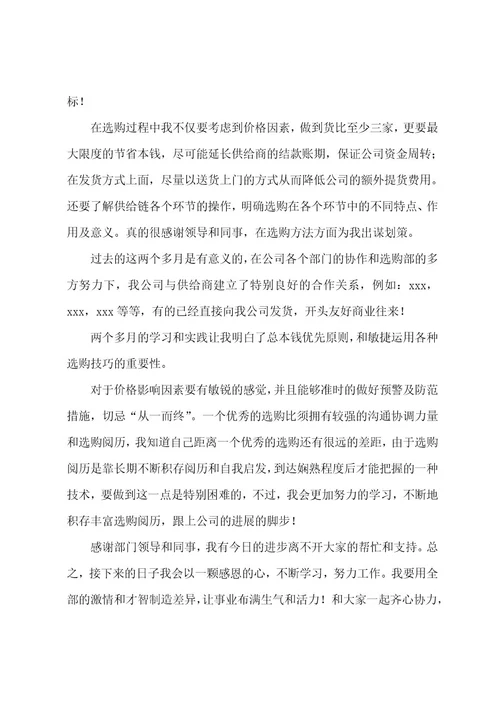 标！

在选购过程中我不仅要考虑到价格因素，做到货比至少三家，更要最大限度的节省本钱，尽可能延长供给商的结款账期，保证公司资金周转；在发货方式上面，尽量以送货上门的方式从而降低公司的额外提货费用。还要了解供给链各个环节的操作，明确选购在各个环节中的不同特点、作用及意义。真的很感谢领导和同事，在选购方法方面为我出谋划策。

过去的这两个多月是有意义的，在公司各个部门的协作和选购部的多方努力下，我公司与供给商建立了特别良好的合作关系，例如：xxx，xxx，xxx 等等，有的已经直接向我公司发货，开头友好商业往来！

两个多月的学习和实践让我明白了总本钱优先原则，和敏捷运用各种选购技巧的重要性。

对于价格影响因素要有敏锐的感觉，并且能够准时的做好预警及防范措施，切忌“从一而终”。一个优秀的选购比须拥有较强的沟通协调力量和选购阅历，我知道自己距离一个优秀的选购还有很远的差距，由于选购阅历是靠长期不断积存阅历和自我启发，到达娴熟程度后才能把握的一种技术，要做到这一点是特别困难的，不过，我会更加努力的学习，不断地积存丰富选购阅历，跟上公司的进展的脚步！

感谢部门领导和同事，我有今日的进步离不开大家的帮忙和支持。总之，接下来的日子我会以一颗感恩的心，不断学习，努力工作。我要用全部的激情和才智制造差异，让事业布满生气和活力！和大家一起齐心协力，